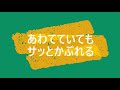 あわてていても
サッとかぶれる